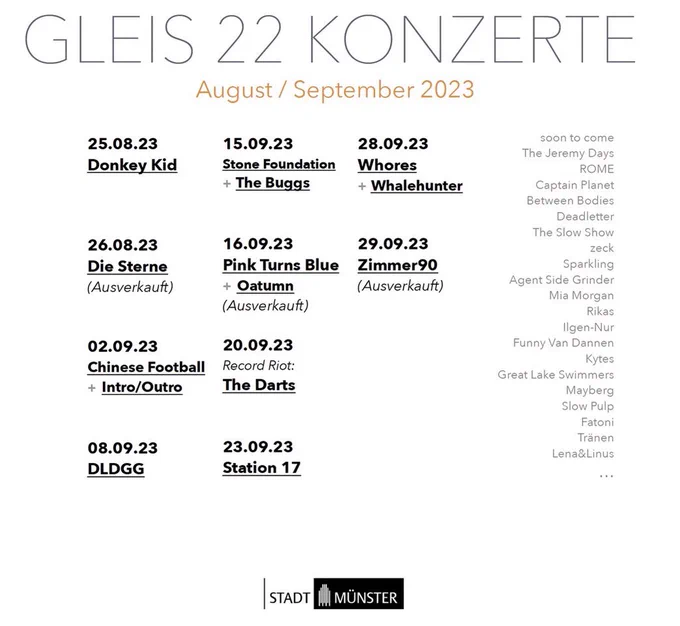 GLEIS 22 KONZERTE

August / September 2023

25.08.23
Donkey Kid

26.08.23
Die Sterne
(Ausverkauft)

02.09.23
Chinese Football
+ Intro/Outro

08.09.23
DLDGG

15.09.23
Stone Foundation
+ The Buggs

16.09.23
Pink Turns Blue
+ Oatumn
(Ausverkauft)

20.09.23
Record Riot:
The Darts

23.09.23
Station 17

28.09.23
Whores
+ Whalehunter

29.09.23
Zimmer90
(Ausverkauft)

soon to come
The Jeremy Days
ROME
Captain Planet
Between Bodies
Deadletter
The Slow Show
zeck
Sparkling
Agent Side Grinder
Mia Morgan
Rikas
Ilgen-Nur
Funny Van Dannen
Kytes
Great Lake Swimmers
Mayberg
Slow Pulp
Fatoni
Tränen
Lena&Linus
...

STADT MÜNSTER